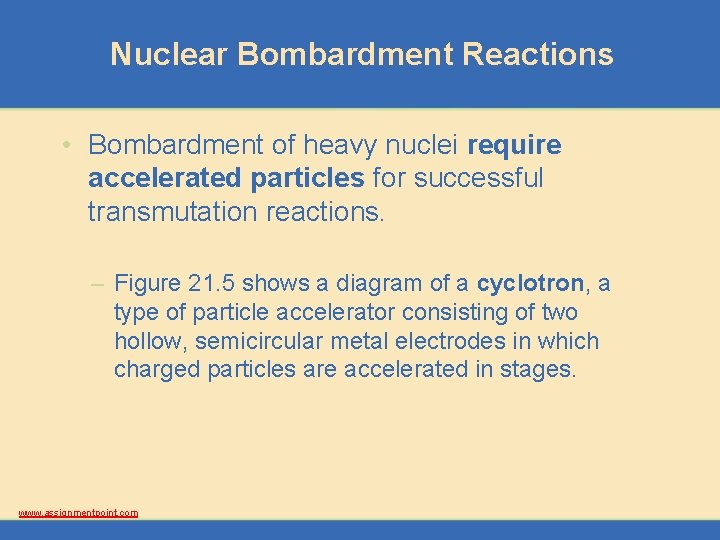 Nuclear Bombardment Reactions

• Bombardment of heavy nuclei require accelerated particles for successful transmutation reactions.

– Figure 21.5 shows a diagram of a cyclotron, a type of particle accelerator consisting of two hollow, semicircular metal electrodes in which charged particles are accelerated in stages.

www.assignmentpoint.com